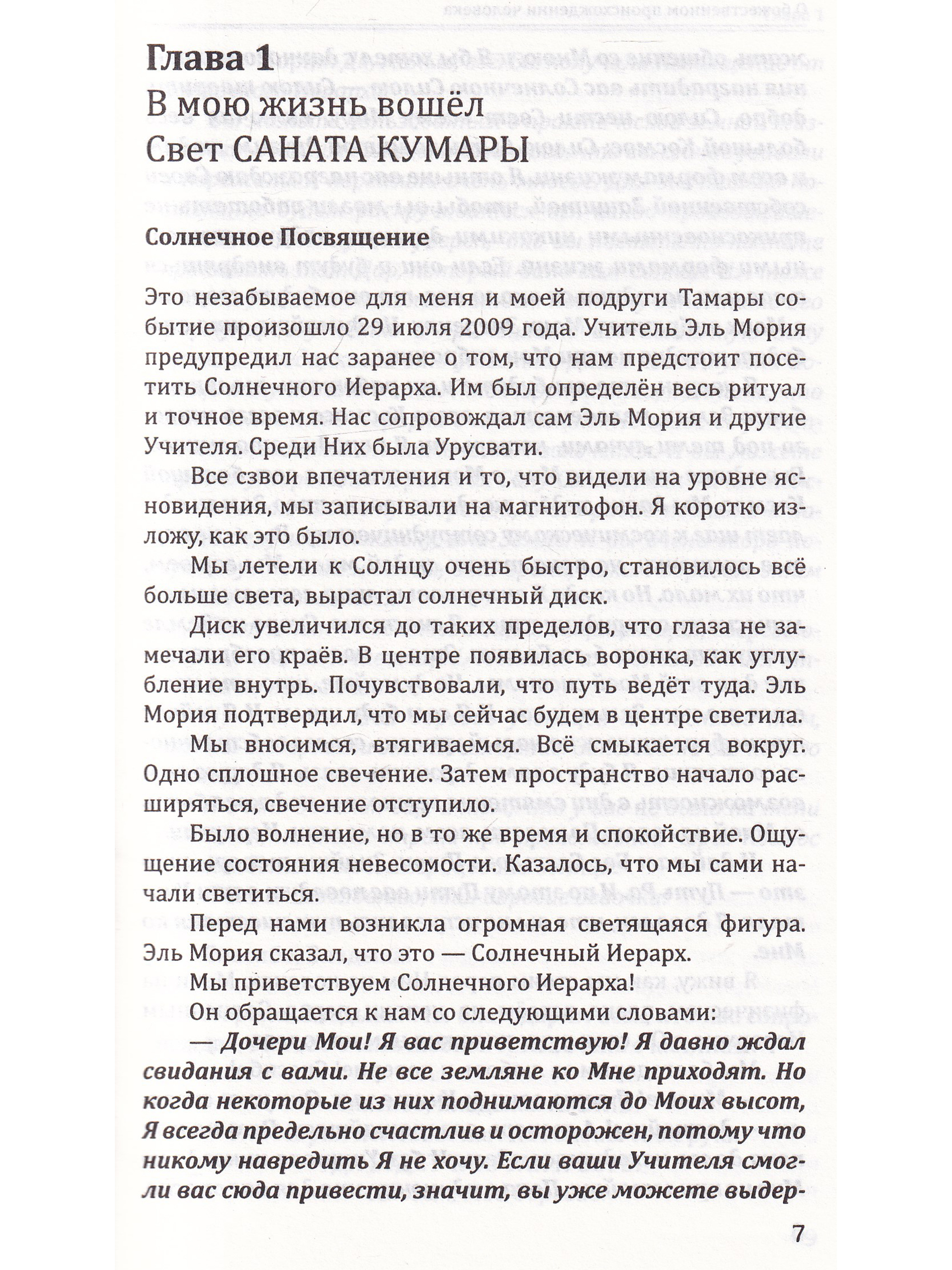 Глава 1
В мою жизнь вошёл
Свет САНАТА КУМАРЫ

Солнечное Посвящение

Это незабываемое для меня и моей подруги Тамары событие произошло 29 июля 2009 года. Учитель Эль Мория предупредил нас заранее о том, что нам предстоит посетить Солнечного Иерарха. Им был определён весь ритуал и точное время. Нас сопровождал сам Эль Мория и другие Учителя. Среди Них была Урусвати.

Все сзвои впечатления и то, что видели на уровне ясновидения, мы записывали на магнитофон. Я коротко изложу, как это было.

Мы летели к Солнцу очень быстро, становилось всё больше света, вырастал солнечный диск.

Диск увеличился до таких пределов, что глаза не замечали его краёв. В центре появилась воронка, как углубление внутрь. Почувствовали, что путь ведёт туда. Эль Мория подтвердил, что мы сейчас будем в центре светила.

Мы вносимся, втягиваемся. Всё смыкается вокруг. Одно сплошное свечение. Затем пространство начало расширяться, свечение отступило.

Было волнение, но в то же время и спокойствие. Ощущение состояния невесомости. Казалось, что мы сами начали светиться.

Перед нами возникла огромная светящаяся фигура. Эль Мория сказал, что это — Солнечный Иерарх.

Мы приветствуем Солнечного Иерарха!

Он обращается к нам со следующими словами:

— Дочери Мои! Я вас приветствую! Я давно ждал свидания с вами. Не все земляне ко Мне приходят. Но когда некоторые из них поднимаются до Моих высот, Я всегда предельно счастлив и осторожен, потому что никому навредить Я не хочу. Если ваши Учителя смогли вас сюда привести, значит, вы уже можете выдер-

7